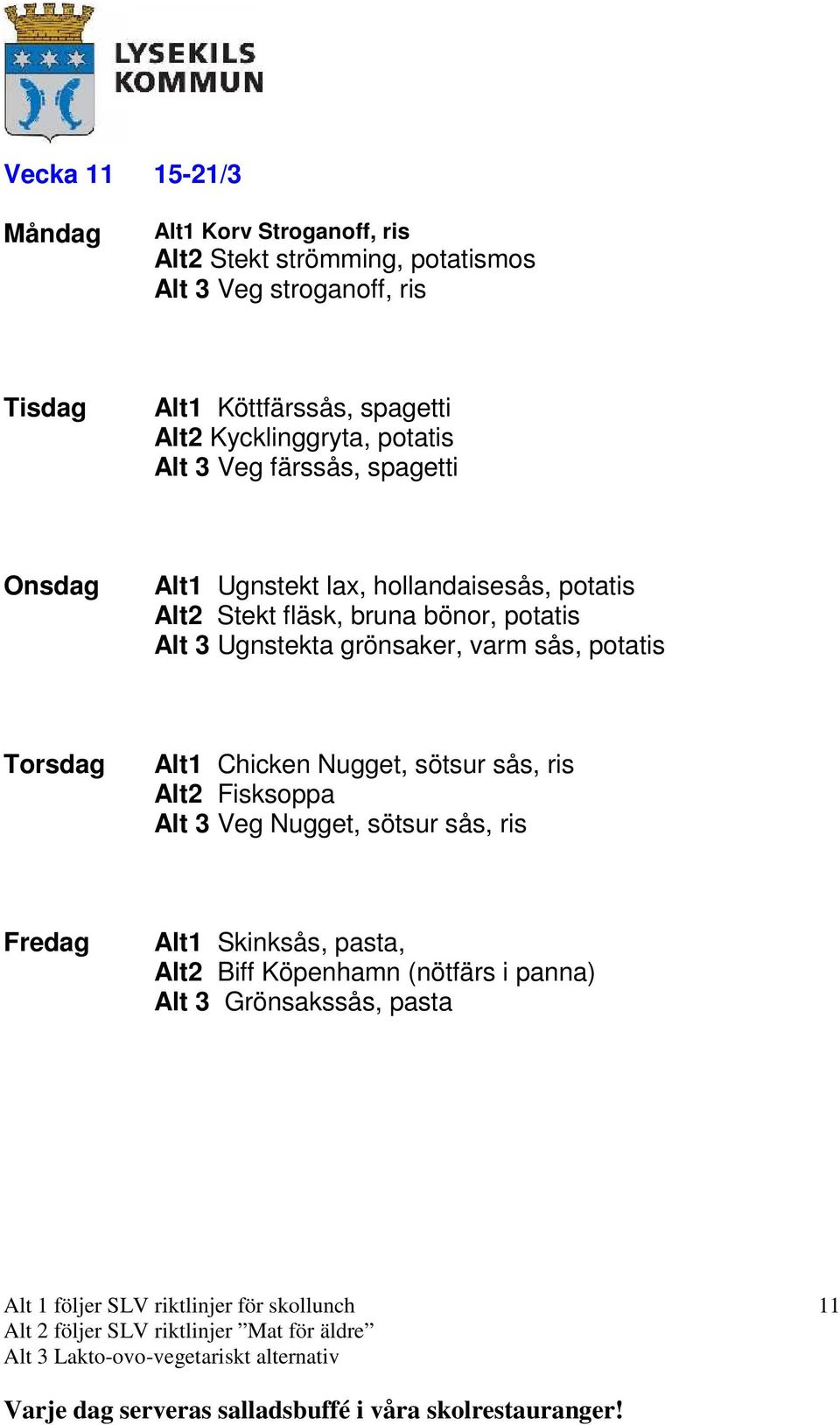 LYSEKILS KOMMUN

Vecka 11 15-21/3

Måndag
Alt1 Korv Stroganoff, ris
Alt2 Stekt strömming, potatismos
Alt 3 Veg stroganoff, ris

Tisdag
Alt1 Köttfärssås, spagetti
Alt2 Kycklinggryta, potatis
Alt 3 Veg färssås, spagetti

Onsdag
Alt1 Ugnstekt lax, hollandaisesås, potatis
Alt2 Stekt fläsk, bruna bönor, potatis
Alt 3 Ugnstekta grönsaker, varm sås, potatis

Torsdag
Alt1 Chicken Nugget, sötsur sås, ris
Alt2 Fisksoppa
Alt 3 Veg Nugget, sötsur sås, ris

Fredag
Alt1 Skinksås, pasta,
Alt2 Biff Köpenhamn (nötfärs i panna)
Alt 3 Grönsakssås, pasta

Alt 1 följer SLV riktlinjer för skollunch
Alt 2 följer SLV riktlinjer ”Mat för äldre”
Alt 3 Lakto-ovo-vegetariskt alternativ

11

Varje dag serveras salladsbuffé i våra skolrestauranger!